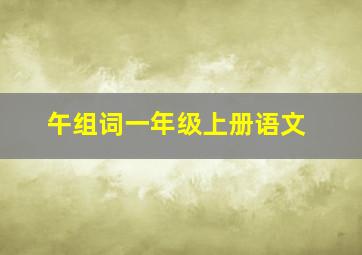 午组词一年级上册语文